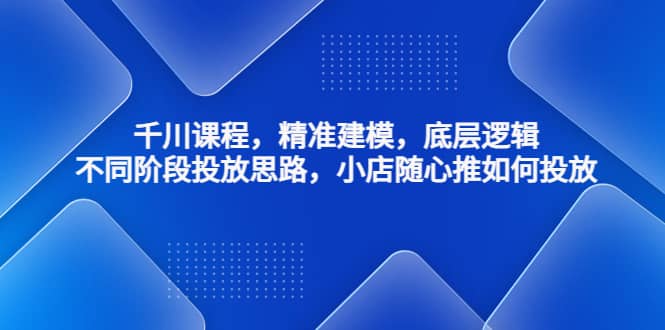 千川课程，精准建模，底层逻辑
不同阶段投放思路，小店随心推如何投放